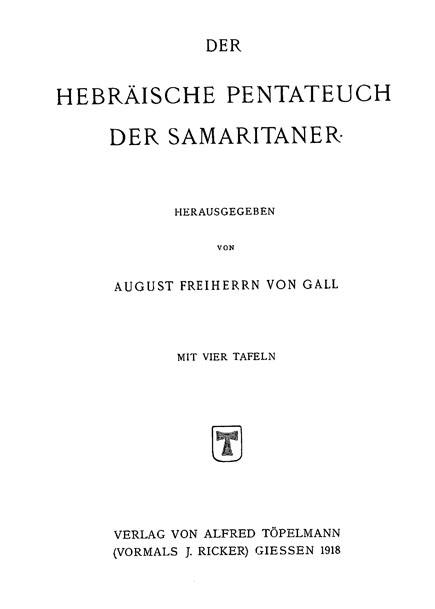 DER

HEBRÄISCHE PENTATEUCH DER SAMARITANER·

HERAUSGEGEBEN

VON

AUGUST FREIHERRN VON GALL

MIT VIER TAFELN

T

VERLAG VON ALFRED TÖPELMANN
(VORMALS J. RICKER) GIESSEN 1918